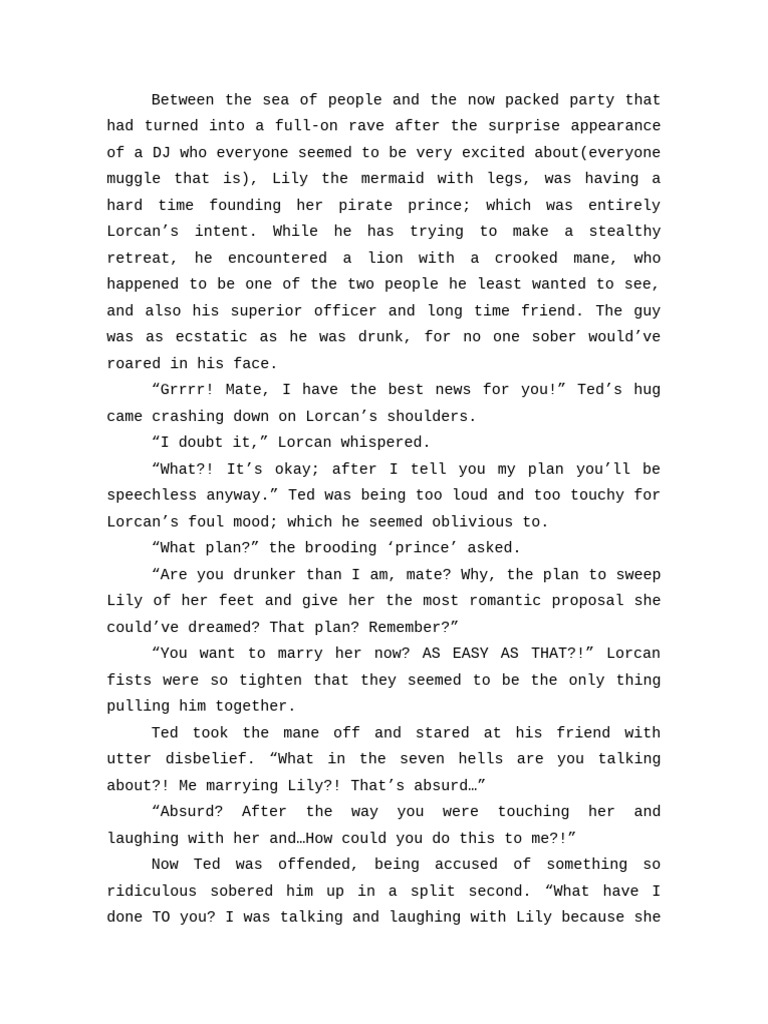 Between the sea of people and the now packed party that had turned into a full-on rave after the surprise appearance of a DJ who everyone seemed to be very excited about(everyone muggle that is), Lily the mermaid with legs, was having a hard time founding her pirate prince; which was entirely Lorcan’s intent. While he has trying to make a stealthy retreat, he encountered a lion with a crooked mane, who happened to be one of the two people he least wanted to see, and also his superior officer and long time friend. The guy was as ecstatic as he was drunk, for no one sober would’ve roared in his face.

“Grrrr! Mate, I have the best news for you!” Ted’s hug came crashing down on Lorcan’s shoulders.

“I doubt it,” Lorcan whispered.

“What?! It’s okay; after I tell you my plan you’ll be speechless anyway.” Ted was being too loud and too touchy for Lorcan’s foul mood; which he seemed oblivious to.

“What plan?” the brooding ‘prince’ asked.

“Are you drunker than I am, mate? Why, the plan to sweep Lily of her feet and give her the most romantic proposal she could’ve dreamed? That plan? Remember?”

“You want to marry her now? AS EASY AS THAT?!” Lorcan fists were so tighten that they seemed to be the only thing pulling him together.

Ted took the mane off and stared at his friend with utter disbelief. “What in the seven hells are you talking about?! Me marrying Lily?! That’s absurd…”

“Absurd? After the way you were touching her and laughing with her and…How could you do this to me?!”

Now Ted was offended, being accused of something so ridiculous sobered him up in a split second. “What have I done TO you? I was talking and laughing with Lily because she